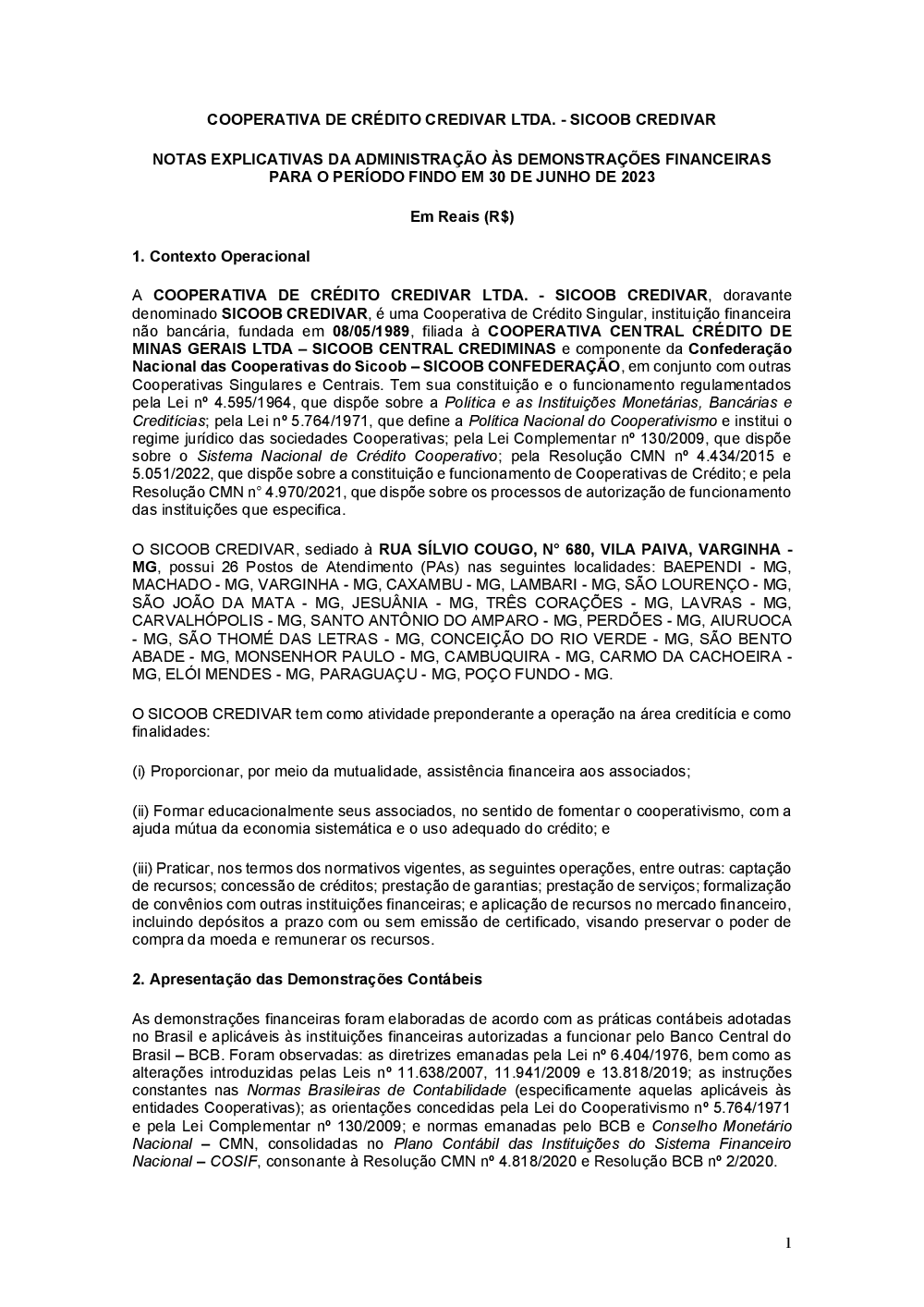 COOPERATIVA DE CRÉDITO CREDIVAR LTDA. - SICOOB CREDIVAR

NOTAS EXPLICATIVAS DA ADMINISTRAÇÃO ÀS DEMONSTRAÇÕES FINANCEIRAS PARA O PERÍODO FINDO EM 30 DE JUNHO DE 2023

Em Reais (R$)

1. Contexto Operacional

A COOPERATIVA DE CRÉDITO CREDIVAR LTDA. - SICOOB CREDIVAR, doravante denominado SICOOB CREDIVAR, é uma Cooperativa de Crédito Singular, instituição financeira não bancária, fundada em 08/05/1989, filiada à COOPERATIVA CENTRAL CRÉDITO DE MINAS GERAIS LTDA – SICOOB CENTRAL CREDIMINAS e componente da Confederação Nacional das Cooperativas do Sicoob – SICOOB CONFEDERAÇÃO, em conjunto com outras Cooperativas Singulares e Centrais. Tem sua constituição e o funcionamento regulamentados pela Lei nº 4.595/1964, que dispõe sobre a Política e as Instituições Monetárias, Bancárias e Creditícias; pela Lei nº 5.764/1971, que define a Política Nacional do Cooperativismo e institui o regime jurídico das sociedades Cooperativas; pela Lei Complementar nº 130/2009, que dispõe sobre o Sistema Nacional de Crédito Cooperativo; pela Resolução CMN nº 4.434/2015 e 5.051/2022, que dispõe sobre a constituição e funcionamento de Cooperativas de Crédito; e pela Resolução CMN n° 4.970/2021, que dispõe sobre os processos de autorização de funcionamento das instituições que especifica.

O SICOOB CREDIVAR, sediado à RUA SÍLVIO COUGO, N° 680, VILA PAIVA, VARGINHA - MG, possui 26 Postos de Atendimento (PAs) nas seguintes localidades: BAEPENDI - MG, MACHADO - MG, VARGINHA - MG, CAXAMBU - MG, LAMBARI - MG, SÃO LOURENÇO - MG, SÃO JOÃO DA MATA - MG, JESUÂNIA - MG, TRÊS CORAÇÕES - MG, LAVRAS - MG, CARVALHÓPOLIS - MG, SANTO ANTÔNIO DO AMPARO - MG, PERDÕES - MG, AIURUOCA - MG, SÃO THOMÉ DAS LETRAS - MG, CONCEIÇÃO DO RIO VERDE - MG, SÃO BENTO ABADE - MG, MONSENHOR PAULO - MG, CAMBUQUIRA - MG, CARMO DA CACHOEIRA - MG, ELÓI MENDES - MG, PARAGUAÇU - MG, POÇO FUNDO - MG.

O SICOOB CREDIVAR tem como atividade preponderante a operação na área creditícia e como finalidades:

(i) Proporcionar, por meio da mutualidade, assistência financeira aos associados;

(ii) Formar educacionalmente seus associados, no sentido de fomentar o cooperativismo, com a ajuda mútua da economia sistemática e o uso adequado do crédito; e

(iii) Praticar, nos termos dos normativos vigentes, as seguintes operações, entre outras: captação de recursos; concessão de créditos; prestação de garantias; prestação de serviços; formalização de convênios com outras instituições financeiras; e aplicação de recursos no mercado financeiro, incluindo depósitos a prazo com ou sem emissão de certificado, visando preservar o poder de compra da moeda e remunerar os recursos.

2. Apresentação das Demonstrações Contábeis

As demonstrações financeiras foram elaboradas de acordo com as práticas contábeis adotadas no Brasil e aplicáveis às instituições financeiras autorizadas a funcionar pelo Banco Central do Brasil – BCB. Foram observadas: as diretrizes emanadas pela Lei nº 6.404/1976, bem como as alterações introduzidas pelas Leis nº 11.638/2007, 11.941/2009 e 13.818/2019; as instruções constantes nas Normas Brasileiras de Contabilidade (especificamente aquelas aplicáveis às entidades Cooperativas); as orientações concedidas pela Lei do Cooperativismo nº 5.764/1971 e pela Lei Complementar nº 130/2009; e normas emanadas pelo BCB e Conselho Monetário Nacional – CMN, consolidadas no Plano Contábil das Instituições do Sistema Financeiro Nacional – COSIF, consonante à Resolução CMN nº 4.818/2020 e Resolução BCB nº 2/2020.

1